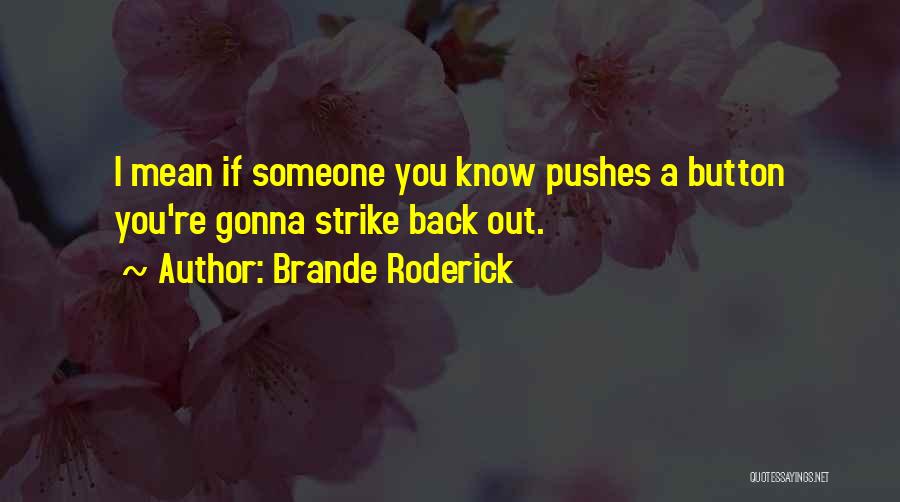 I mean if someone you know pushes a button you're gonna strike back out.

~ Author: Brande Roderick

QUOTESSAYINGS.NET